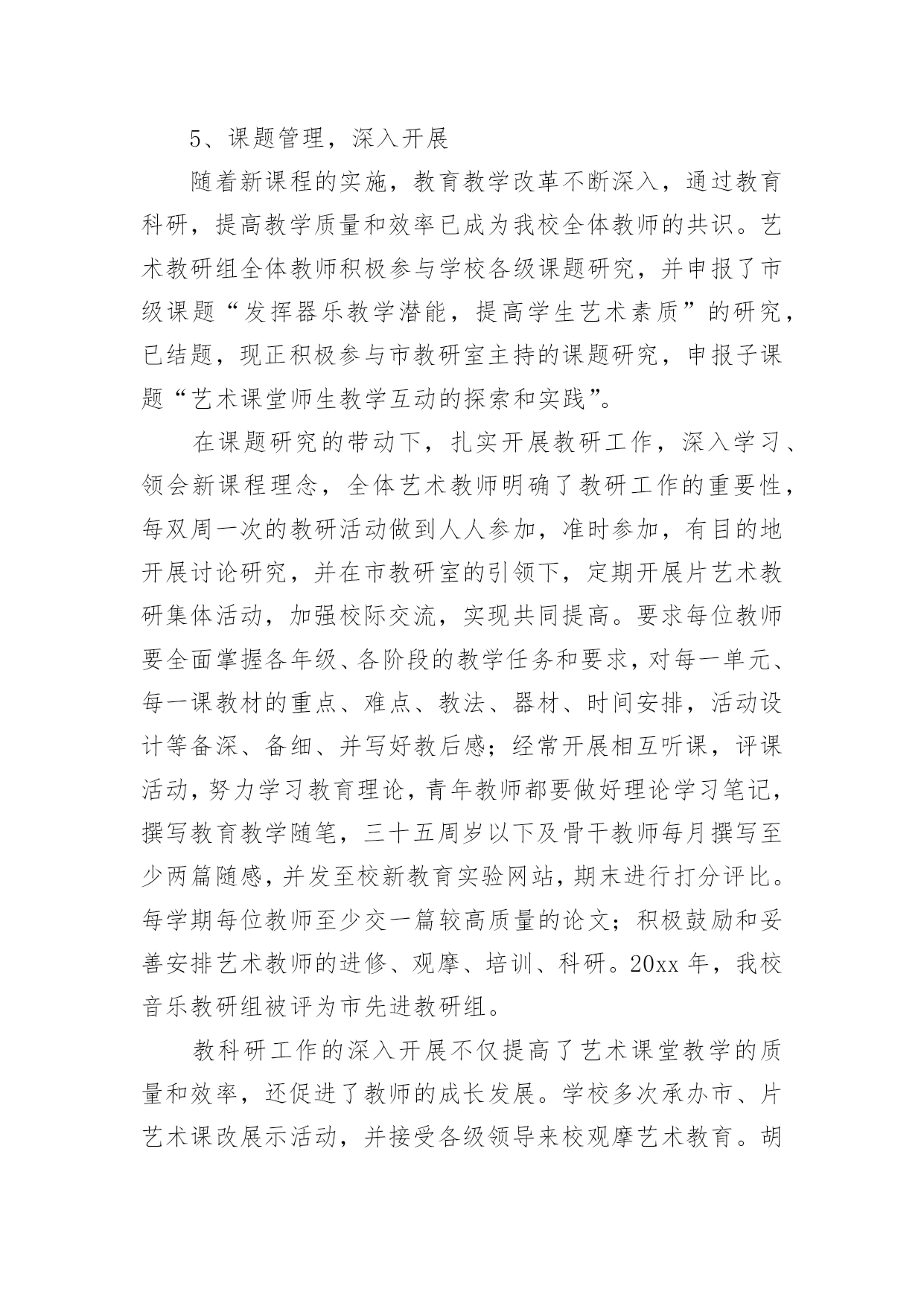 5、课题管理，深入开展

随着新课程的实施，教育教学改革不断深入，通过教育科研，提高教学质量和效率已成为我校全体教师的共识。艺术教研组全体教师积极参与学校各级课题研究，并申报了市级课题“发挥器乐教学潜能，提高学生艺术素质”的研究，已结题，现正积极参与市教研室主持的课题研究，申报子课题“艺术课堂师生教学互动的探索和实践”。

在课题研究的带动下，扎实开展教研工作，深入学习、领会新课程理念，全体艺术教师明确了教研工作的重要性，每双周一次的教研活动做到人人参加，准时参加，有目的地开展讨论研究，并在市教研室的引领下，定期开展片艺术教研集体活动，加强校际交流，实现共同提高。要求每位教师要全面掌握各年级、各阶段的教学任务和要求，对每一单元、每一课教材的重点、难点、教法、器材、时间安排，活动设计等备深、备细、并写好教后感；经常开展相互听课，评课活动，努力学习教育理论，青年教师都要做好理论学习笔记，撰写教育教学随笔，三十五周岁以下及骨干教师每月撰写至少两篇随感，并发至校新教育实验网站，期末进行打分评比。每学期每位教师至少交一篇较高质量的论文；积极鼓励和妥善安排艺术教师的进修、观摩、培训、科研。20xx 年，我校音乐教研组被评为市先进教研组。

教科研工作的深入开展不仅提高了艺术课堂教学的质量和效率，还促进了教师的成长发展。学校多次承办市、片艺术课改展示活动，并接受各级领导来校观摩艺术教育。胡